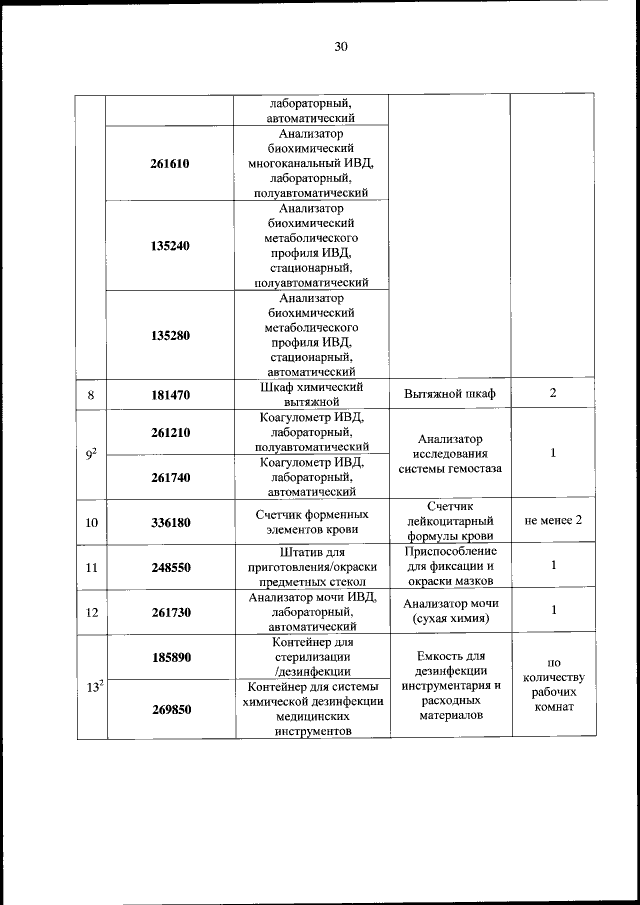 30

|  |  |  |  |  |
|---|---|---|---|---|
|  |  | лабораторный, автоматический |  |  |
|  | 261610 | Анализатор биохимический многоканальный ИВД, лабораторный, полуавтоматический |  |  |
|  | 135240 | Анализатор биохимический метаболического профиля ИВД, стационарный, полуавтоматический |  |  |
|  | 135280 | Анализатор биохимический метаболического профиля ИВД, стационарный, автоматический |  |  |
| 8 | 181470 | Шкаф химический вытяжной | Вытяжной шкаф | 2 |
| $9^2$ | 261210 | Коагулометр ИВД, лабораторный, полуавтоматический | Анализатор исследования системы гемостаза | 1 |
|  | 261740 | Коагулометр ИВД, лабораторный, автоматический |  |  |
| 10 | 336180 | Счетчик форменных элементов крови | Счетчик лейкоцитарный формулы крови | не менее 2 |
| 11 | 248550 | Штатив для приготовления/окраски предметных стекол | Приспособление для фиксации и окраски мазков | 1 |
| 12 | 261730 | Анализатор мочи ИВД, лабораторный, автоматический | Анализатор мочи (сухая химия) | 1 |
| $13^2$ | 185890 | Контейнер для стерилизации /дезинфекции | Емкость для дезинфекции инструментария и расходных материалов | по количеству рабочих комнат |
|  | 269850 | Контейнер для системы химической дезинфекции медицинских инструментов |  |  |